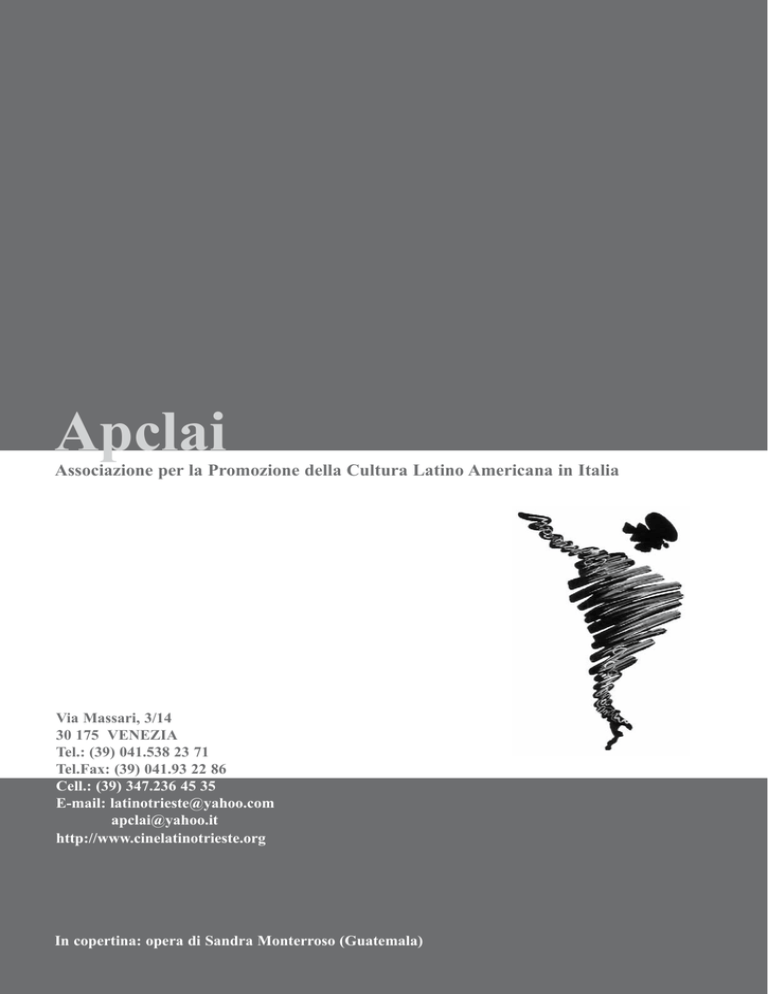 Apclai
Associazione per la Promozione della Cultura Latino Americana in Italia

Via Massari, 3/14
30 175 VENEZIA
Tel.: (39) 041.538 23 71
Tel.Fax: (39) 041.93 22 86
Cell.: (39) 347.236 45 35
E-mail: latinotrieste@yahoo.com
apclai@yahoo.it
http://www.cinelatinotrieste.org

In copertina: opera di Sandra Monterroso (Guatemala)